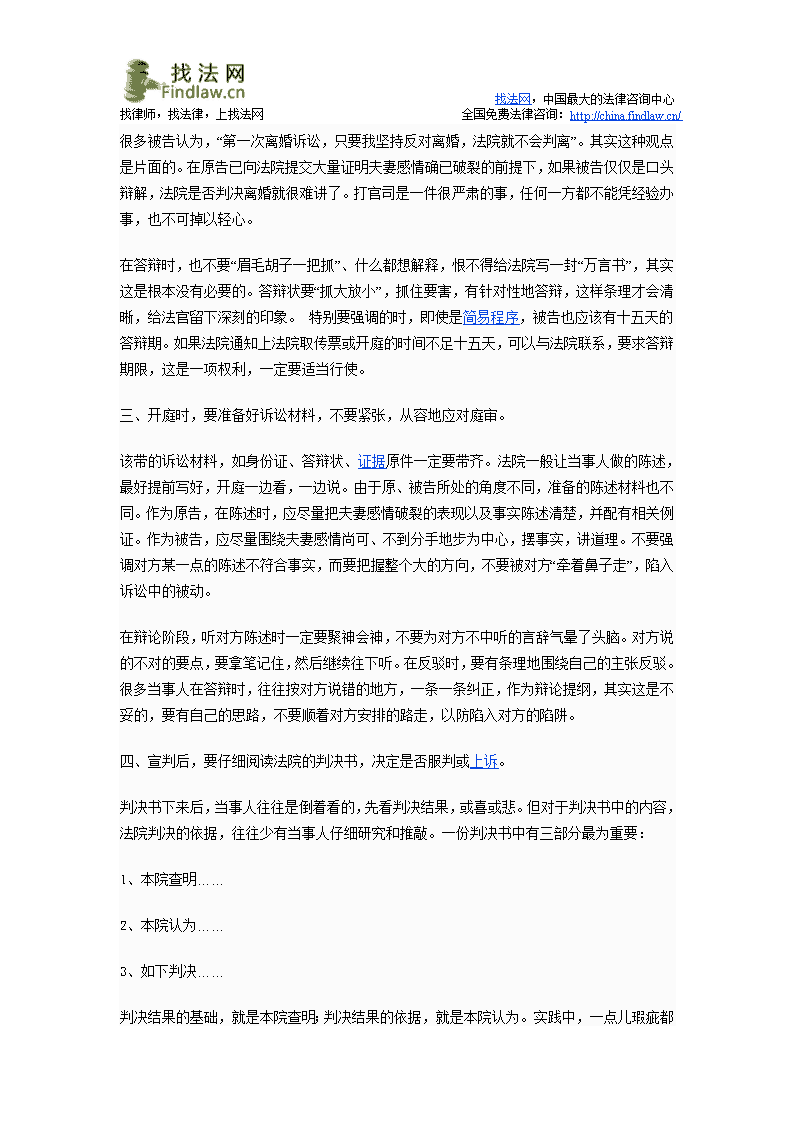 找法网
Findlaw.cn
找律师，找法律，上找法网

找法网，中国最大的法律咨询中心
全国免费法律咨询：http://china.findlaw.cn/

很多被告认为，“第一次离婚诉讼，只要我坚持反对离婚，法院就不会判离”。其实这种观点是片面的。在原告已向法院提交大量证明夫妻感情确已破裂的前提下，如果被告仅仅是口头辩解，法院是否判决离婚就很难讲了。打官司是一件很严肃的事，任何一方都不能凭经验办事，也不可掉以轻心。

在答辩时，也不要“眉毛胡子一把抓”、什么都想解释，恨不得给法院写一封“万言书”，其实这是根本没有必要的。答辩状要“抓大放小”，抓住要害，有针对性地答辩，这样条理才会清晰，给法官留下深刻的印象。 特别要强调的时，即使是简易程序，被告也应该有十五天的答辩期。如果法院通知上法院取传票或开庭的时间不足十五天，可以与法院联系，要求答辩期限，这是一项权利，一定要适当行使。

三、开庭时，要准备好诉讼材料，不要紧张，从容地应对庭审。

该带的诉讼材料，如身份证、答辩状、证据原件一定要带齐。法院一般让当事人做的陈述，最好提前写好，开庭一边看，一边说。由于原、被告所处的角度不同，准备的陈述材料也不同。作为原告，在陈述时，应尽量把夫妻感情破裂的表现以及事实陈述清楚，并配有相关例证。作为被告，应尽量围绕夫妻感情尚可、不到分手地步为中心，摆事实，讲道理。不要强调对方某一点的陈述不符合事实，而要把握整个大的方向，不要被对方“牵着鼻子走”，陷入诉讼中的被动。

在辩论阶段，听对方陈述时一定要聚神会神，不要为对方不中听的言辞气晕了头脑。对方说的不对的要点，要拿笔记住，然后继续往下听。在反驳时，要有条理地围绕自己的主张反驳。很多当事人在答辩时，往往按对方说错的地方，一条一条纠正，作为辩论提纲，其实这是不妥的，要有自己的思路，不要顺着对方安排的路走，以防陷入对方的陷阱。

四、宣判后，要仔细阅读法院的判决书，决定是否服判或上诉。

判决书下来后，当事人往往是倒着看的，先看判决结果，或喜或悲。但对于判决书中的内容，法院判决的依据，往往少有当事人仔细研究和推敲。一份判决书中有三部分最为重要：

1、本院查明……

2、本院认为……

3、如下判决……

判决结果的基础，就是本院查明；判决结果的依据，就是本院认为。实践中，一点儿瑕疵都